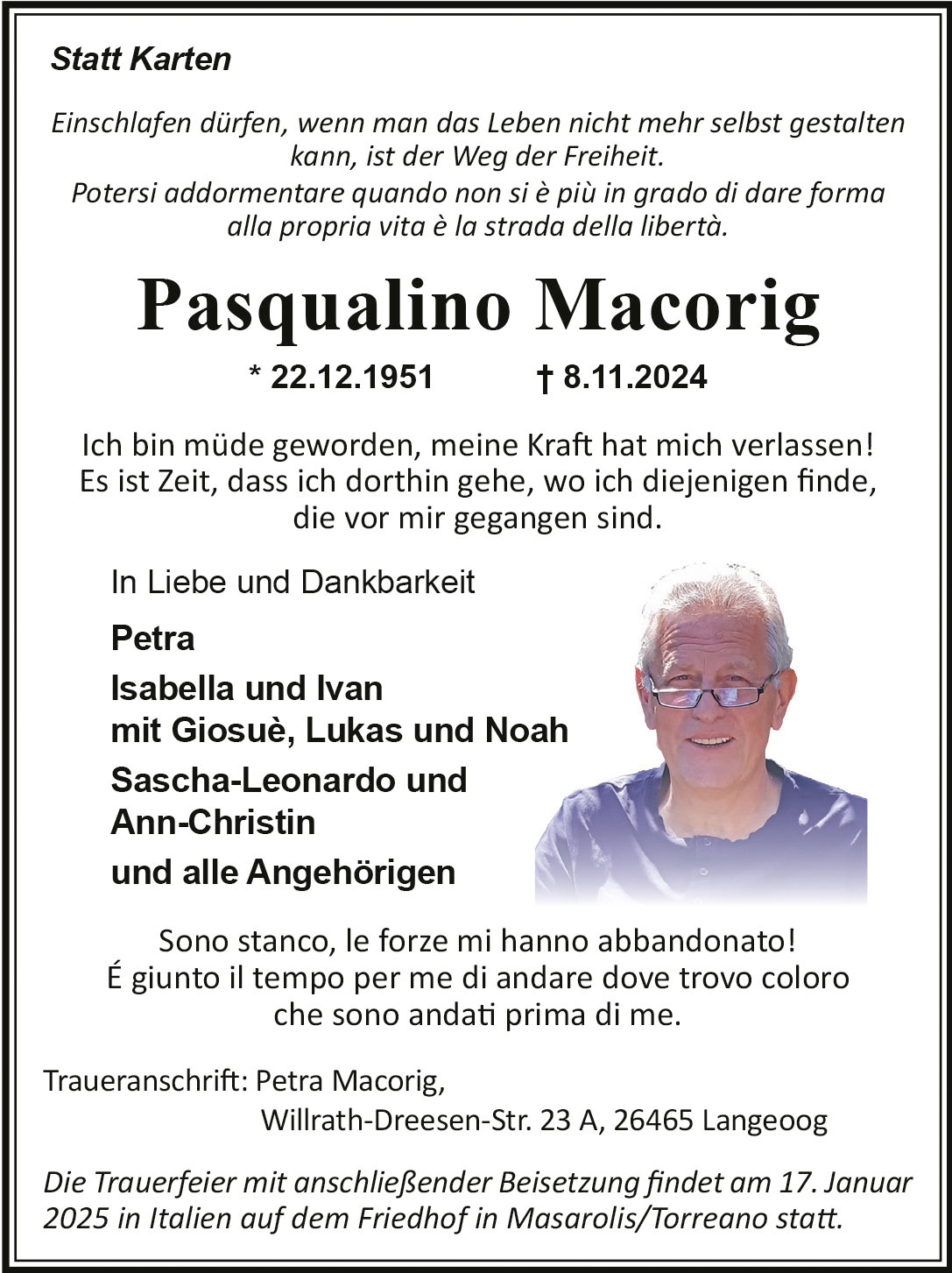 Statt Karten

Einschlafen dürfen, wenn man das Leben nicht mehr selbst gestalten kann, ist der Weg der Freiheit.
Potersi addormentare quando non si è più in grado di dare forma alla propria vita è la strada della libertà.

Pasqualino Macorig

* 22.12.1951 † 8.11.2024

Ich bin müde geworden, meine Kraft hat mich verlassen!
Es ist Zeit, dass ich dorthin gehe, wo ich diejenigen finde, die vor mir gegangen sind.

In Liebe und Dankbarkeit

Petra

Isabella und Ivan
mit Giosuè, Lukas und Noah

Sascha-Leonardo und Ann-Christin

und alle Angehörigen

Sono stanco, le forze mi hanno abbandonato!
É giunto il tempo per me di andare dove trovo coloro che sono andati prima di me.

Traueranschrift: Petra Macorig,
Willrath-Dreesen-Str. 23 A, 26465 Langeoog

Die Trauerfeier mit anschließender Beisetzung findet am 17. Januar 2025 in Italien auf dem Friedhof in Masarolis/Torreano statt.